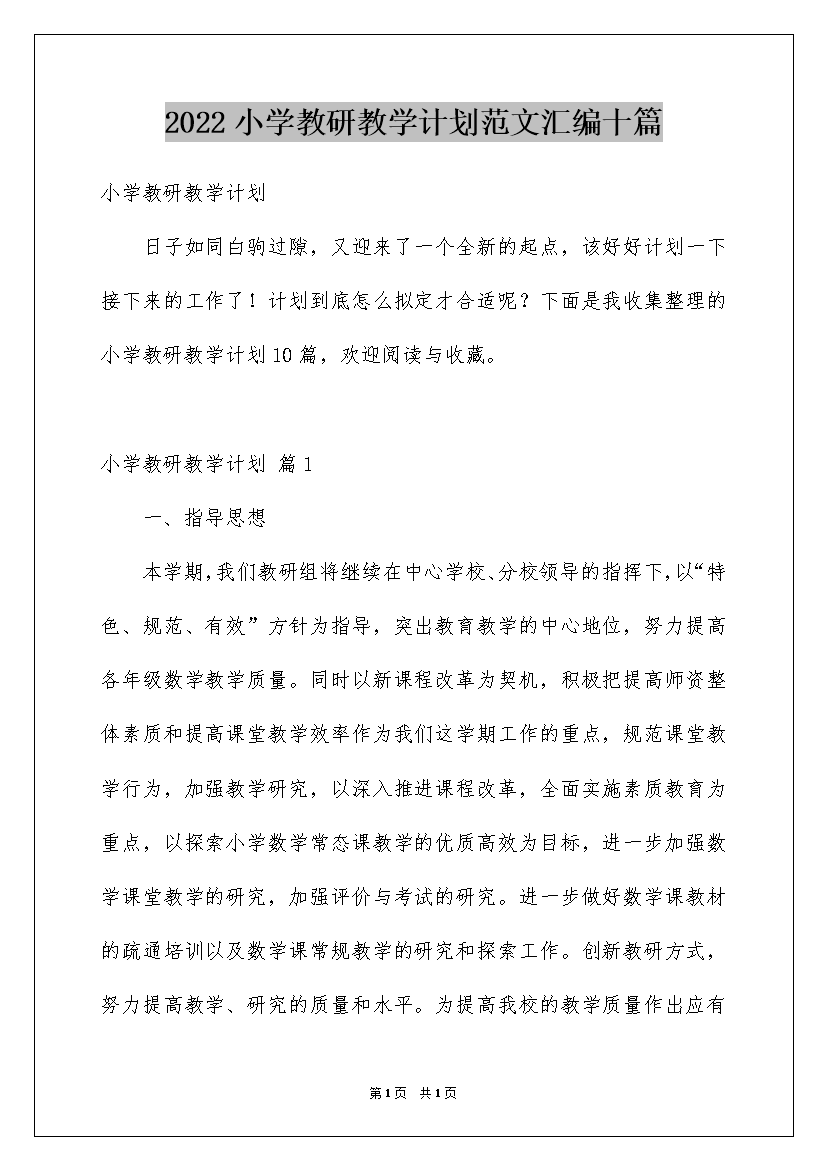 2022小学教研教学计划范文汇编十篇

小学教研教学计划

日子如同白驹过隙，又迎来了一个全新的起点，该好好计划一下接下来的工作了！计划到底怎么拟定才合适呢？下面是我收集整理的小学教研教学计划10篇，欢迎阅读与收藏。

小学教研教学计划 篇1

一、指导思想

本学期,我们教研组将继续在中心学校、分校领导的指挥下,以“特色、规范、有效”方针为指导，突出教育教学的中心地位，努力提高各年级数学教学质量。同时以新课程改革为契机，积极把提高师资整体素质和提高课堂教学效率作为我们这学期工作的重点，规范课堂教学行为，加强教学研究，以深入推进课程改革，全面实施素质教育为重点，以探索小学数学常态课教学的优质高效为目标，进一步加强数学课堂教学的研究，加强评价与考试的研究。进一步做好数学课教材的疏通培训以及数学课常规教学的研究和探索工作。创新教研方式，努力提高教学、研究的质量和水平。为提高我校的教学质量作出应有

第1页 共1页